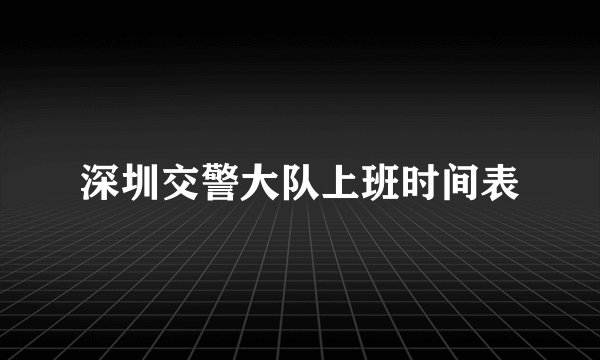 深圳交警大队上班时间表